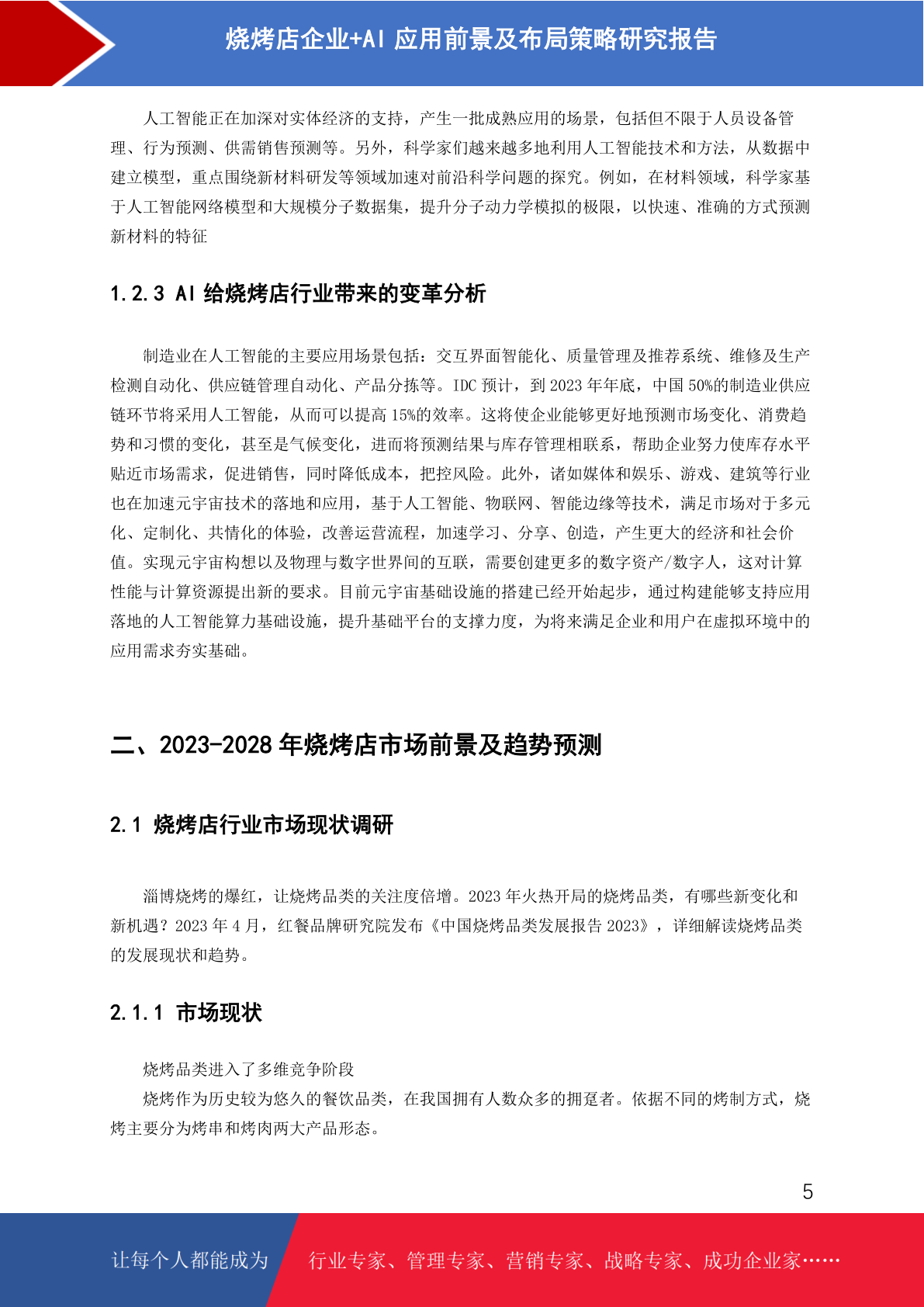 烧烤店企业+AI 应用前景及布局策略研究报告

人工智能正在加深对实体经济的支持，产生一批成熟应用的场景，包括但不限于人员设备管理、行为预测、供需销售预测等。另外，科学家们越来越多地利用人工智能技术和方法，从数据中建立模型，重点围绕新材料研发等领域加速对前沿科学问题的探究。例如，在材料领域，科学家基于人工智能网络模型和大规模分子数据集，提升分子动力学模拟的极限，以快速、准确的方式预测新材料的特征

1.2.3 AI 给烧烤店行业带来的变革分析

制造业在人工智能的主要应用场景包括：交互界面智能化、质量管理及推荐系统、维修及生产检测自动化、供应链管理自动化、产品分拣等。IDC 预计，到 2023 年年底，中国 50%的制造业供应链环节将采用人工智能，从而可以提高 15%的效率。这将使企业能够更好地预测市场变化、消费趋势和习惯的变化，甚至是气候变化，进而将预测结果与库存管理相联系，帮助企业努力使库存水平贴近市场需求，促进销售，同时降低成本，把控风险。此外，诸如媒体和娱乐、游戏、建筑等行业也在加速元宇宙技术的落地和应用，基于人工智能、物联网、智能边缘等技术，满足市场对于多元化、定制化、共情化的体验，改善运营流程，加速学习、分享、创造，产生更大的经济和社会价值。实现元宇宙构想以及物理与数字世界间的互联，需要创建更多的数字资产/数字人，这对计算性能与计算资源提出新的要求。目前元宇宙基础设施的搭建已经开始起步，通过构建能够支持应用落地的人工智能算力基础设施，提升基础平台的支撑力度，为将来满足企业和用户在虚拟环境中的应用需求夯实基础。

二、2023-2028 年烧烤店市场前景及趋势预测

2.1 烧烤店行业市场现状调研

淄博烧烤的爆红，让烧烤品类的关注度倍增。2023 年火热开局的烧烤品类，有哪些新变化和新机遇？2023 年 4 月，红餐品牌研究院发布《中国烧烤品类发展报告 2023》，详细解读烧烤品类的发展现状和趋势。

2.1.1 市场现状

烧烤品类进入了多维竞争阶段

烧烤作为历史较为悠久的餐饮品类，在我国拥有人数众多的拥趸者。依据不同的烤制方式，烧烤主要分为烤串和烤肉两大产品形态。

5

让每个人都能成为 行业专家、管理专家、营销专家、战略专家、成功企业家……